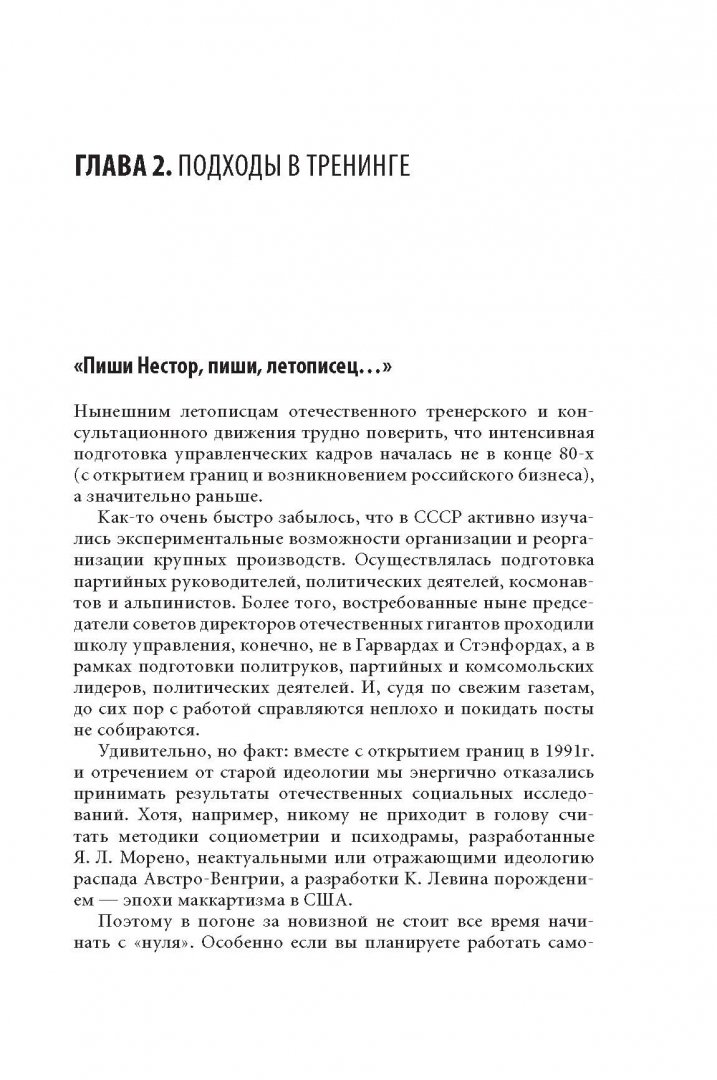 ГЛАВА 2. ПОДХОДЫ В ТРЕНИНГЕ

«Пиши Нестор, пиши, летописец...»

Нынешним летописцам отечественного тренерского и консультационного движения трудно поверить, что интенсивная подготовка управленческих кадров началась не в конце 80-х (с открытием границ и возникновением российского бизнеса), а значительно раньше.

Как-то очень быстро забылось, что в СССР активно изучались экспериментальные возможности организации и реорганизации крупных производств. Осуществлялась подготовка партийных руководителей, политических деятелей, космонавтов и альпинистов. Более того, востребованные ныне председатели советов директоров отечественных гигантов проходили школу управления, конечно, не в Гарвардах и Стэнфордах, а в рамках подготовки политруков, партийных и комсомольских лидеров, политических деятелей. И, судя по свежим газетам, до сих пор с работой справляются неплохо и покидать посты не собираются.

Удивительно, но факт: вместе с открытием границ в 1991г. и отречением от старой идеологии мы энергично отказались принимать результаты отечественных социальных исследований. Хотя, например, никому не приходит в голову считать методики социометрии и психодрамы, разработанные Я. Л. Морено, неактуальными или отражающими идеологию распада Австро-Венгрии, а разработки К. Левина порождением — эпохи маккартизма в США.

Поэтому в погоне за новизной не стоит все время начинать с «нуля». Особенно если вы планируете работать само-